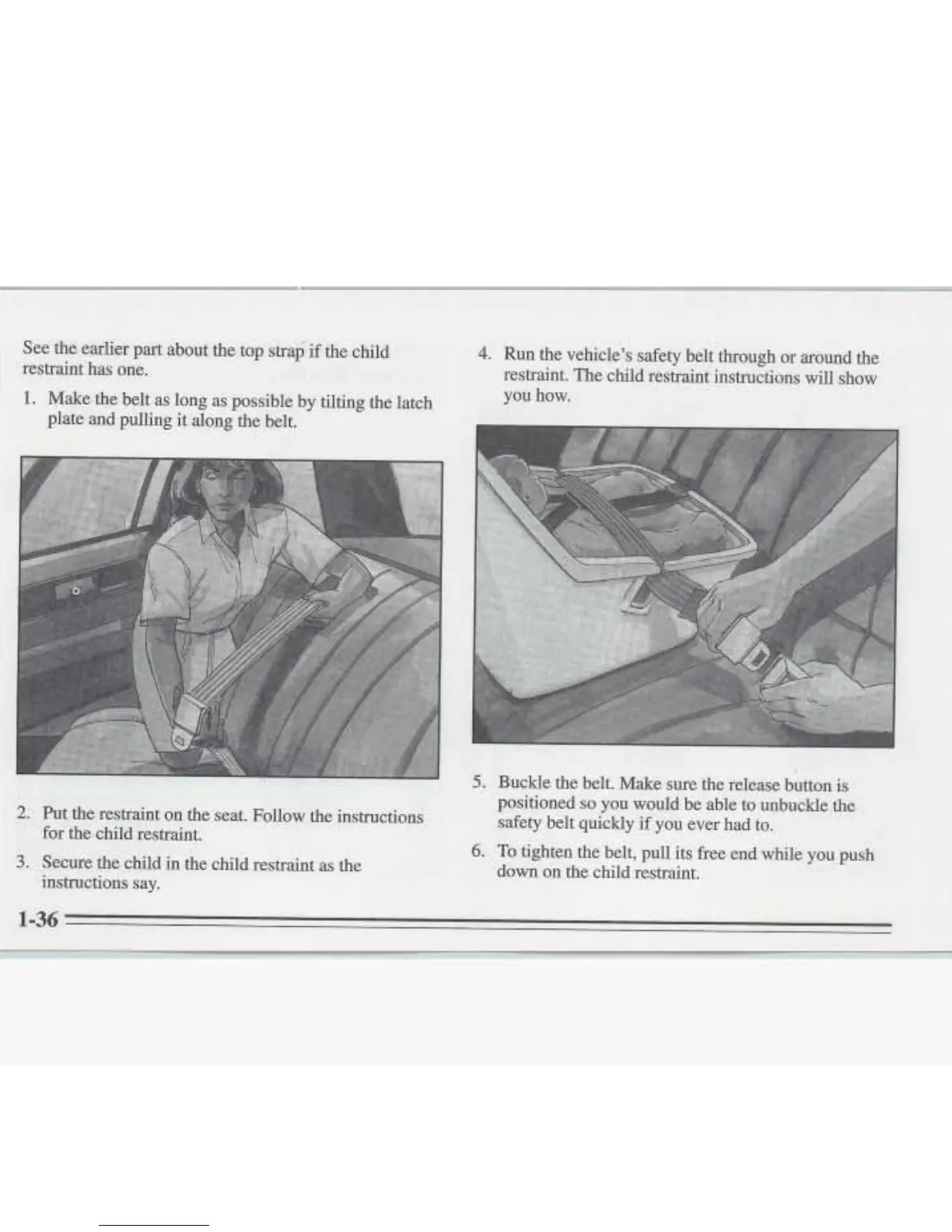 See the earlier part about the top strap if the child restraint has one.

1. Make the belt as long as possible by tilting the latch plate and pulling it along the belt.

2. Put the restraint on the seat. Follow the instructions for the child restraint.

3. Secure the child in the child restraint as the instructions say.

4. Run the vehicle's safety belt through or around the restraint. The child restraint instructions will show you how.

5. Buckle the belt. Make sure the release button is positioned so you would be able to unbuckle the safety belt quickly if you ever had to.

6. To tighten the belt, pull its free end while you push down on the child restraint.

1-36